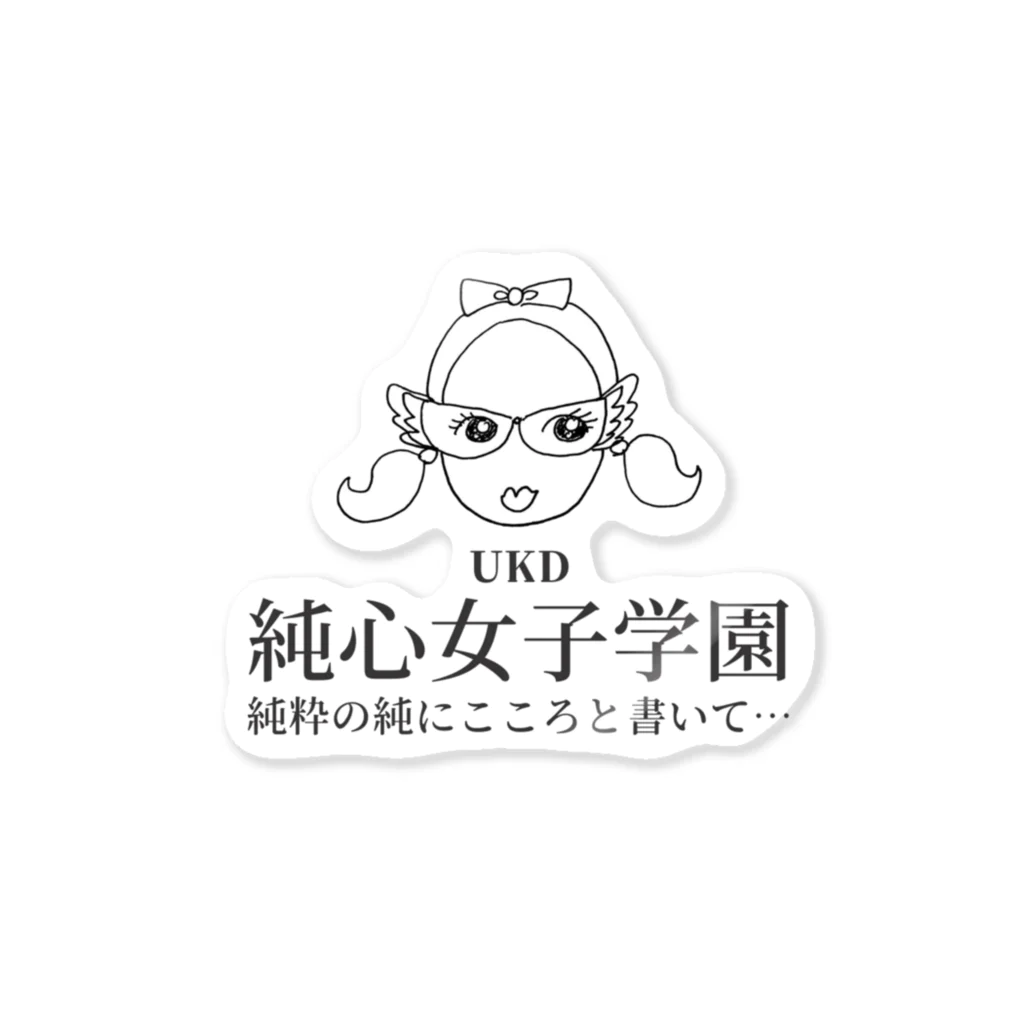 UKD
純心女子学園
純粋の純にこころと書いて…